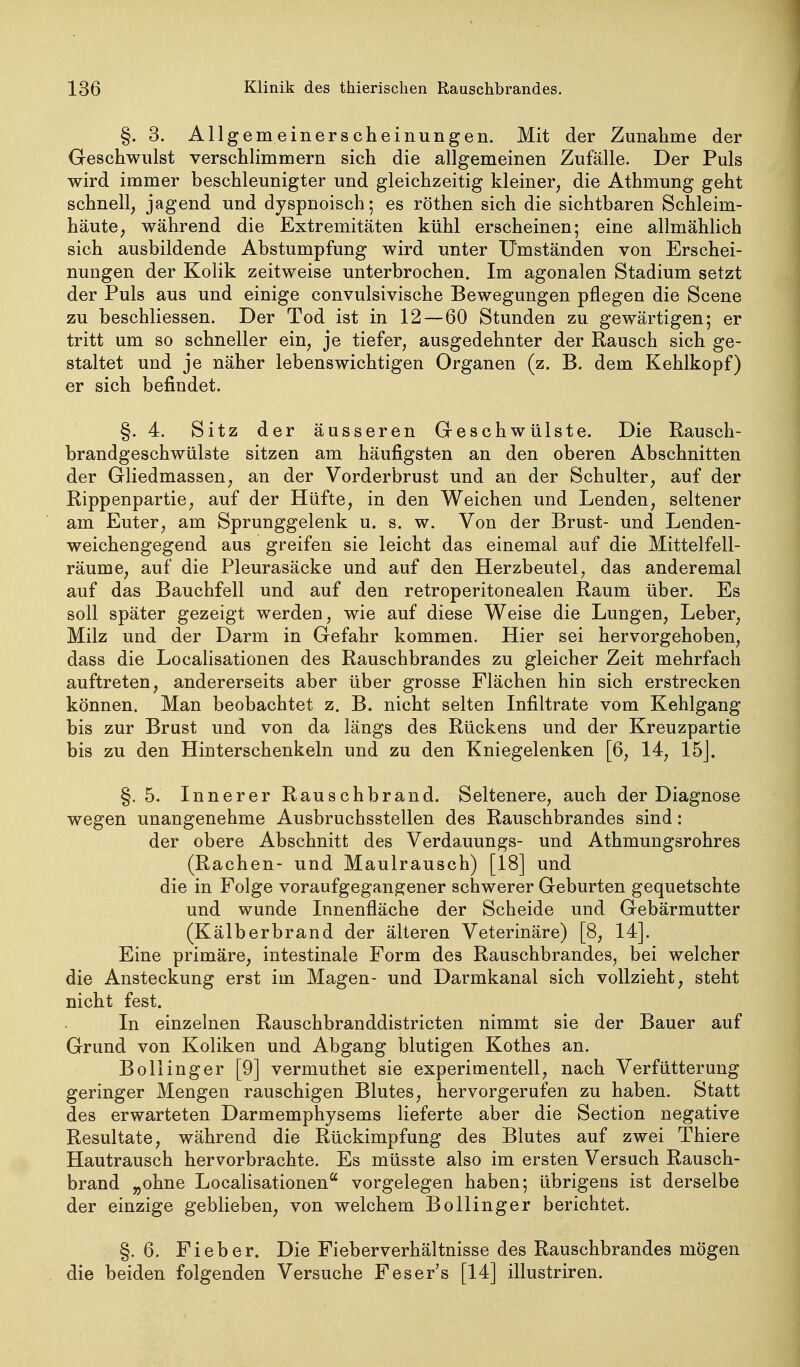 136 Klinik des thierischen Rauschbrandes.

§. 3. Allgemeinerscheinungen. Mit der Zunahme der Geschwulst verschlimmern sich die allgemeinen Zufälle. Der Puls wird immer beschleunigter und gleichzeitig kleiner, die Athmung geht schnell, jagend und dyspnoisch; es röthen sich die sichtbaren Schleimhäute, während die Extremitäten kühl erscheinen; eine allmählich sich ausbildende Abstumpfung wird unter Umständen von Erscheinungen der Kolik zeitweise unterbrochen. Im agonalen Stadium setzt der Puls aus und einige convulsivische Bewegungen pflegen die Scene zu beschliessen. Der Tod ist in 12—60 Stunden zu gewärtigen; er tritt um so schneller ein, je tiefer, ausgedehnter der Rausch sich gestaltet und je näher lebenswichtigen Organen (z. B. dem Kehlkopf) er sich befindet.

§. 4. Sitz der äusseren Geschwülste. Die Rauschbrandgeschwülste sitzen am häufigsten an den oberen Abschnitten der Gliedmassen, an der Vorderbrust und an der Schulter, auf der Rippenpartie, auf der Hüfte, in den Weichen und Lenden, seltener am Euter, am Sprunggelenk u. s. w. Von der Brust- und Lendenweichengegend aus greifen sie leicht das einemal auf die Mittelfellräume, auf die Pleurasäcke und auf den Herzbeutel, das anderemal auf das Bauchfell und auf den retroperitonealen Raum über. Es soll später gezeigt werden, wie auf diese Weise die Lungen, Leber, Milz und der Darm in Gefahr kommen. Hier sei hervorgehoben, dass die Localisationen des Rauschbrandes zu gleicher Zeit mehrfach auftreten, andererseits aber über grosse Flächen hin sich erstrecken können. Man beobachtet z. B. nicht selten Infiltrate vom Kehlgang bis zur Brust und von da längs des Rückens und der Kreuzpartie bis zu den Hinterschenkeln und zu den Kniegelenken [6, 14, 15].

§. 5. Innerer Rauschbrand. Seltenere, auch der Diagnose wegen unangenehme Ausbruchsstellen des Rauschbrandes sind:
der obere Abschnitt des Verdauungs- und Athmungsrohres (Rachen- und Maulrausch) [18] und
die in Folge voraufgegangener schwerer Geburten gequetschte und wunde Innenfläche der Scheide und Gebärmutter (Kälberbrand der älteren Veterinäre) [8, 14].
Eine primäre, intestinale Form des Rauschbrandes, bei welcher die Ansteckung erst im Magen- und Darmkanal sich vollzieht, steht nicht fest.
In einzelnen Rauschbranddistricten nimmt sie der Bauer auf Grund von Koliken und Abgang blutigen Kothes an.
Bollinger [9] vermuthet sie experimentell, nach Verfütterung geringer Mengen rauschigen Blutes, hervorgerufen zu haben. Statt des erwarteten Darmemphysems lieferte aber die Section negative Resultate, während die Rückimpfung des Blutes auf zwei Thiere Hautrausch hervorbrachte. Es müsste also im ersten Versuch Rauschbrand „ohne Localisationen“ vorgelegen haben; übrigens ist derselbe der einzige geblieben, von welchem Bollinger berichtet.

§. 6. Fieber. Die Fieberverhältnisse des Rauschbrandes mögen die beiden folgenden Versuche Feser's [14] illustriren.